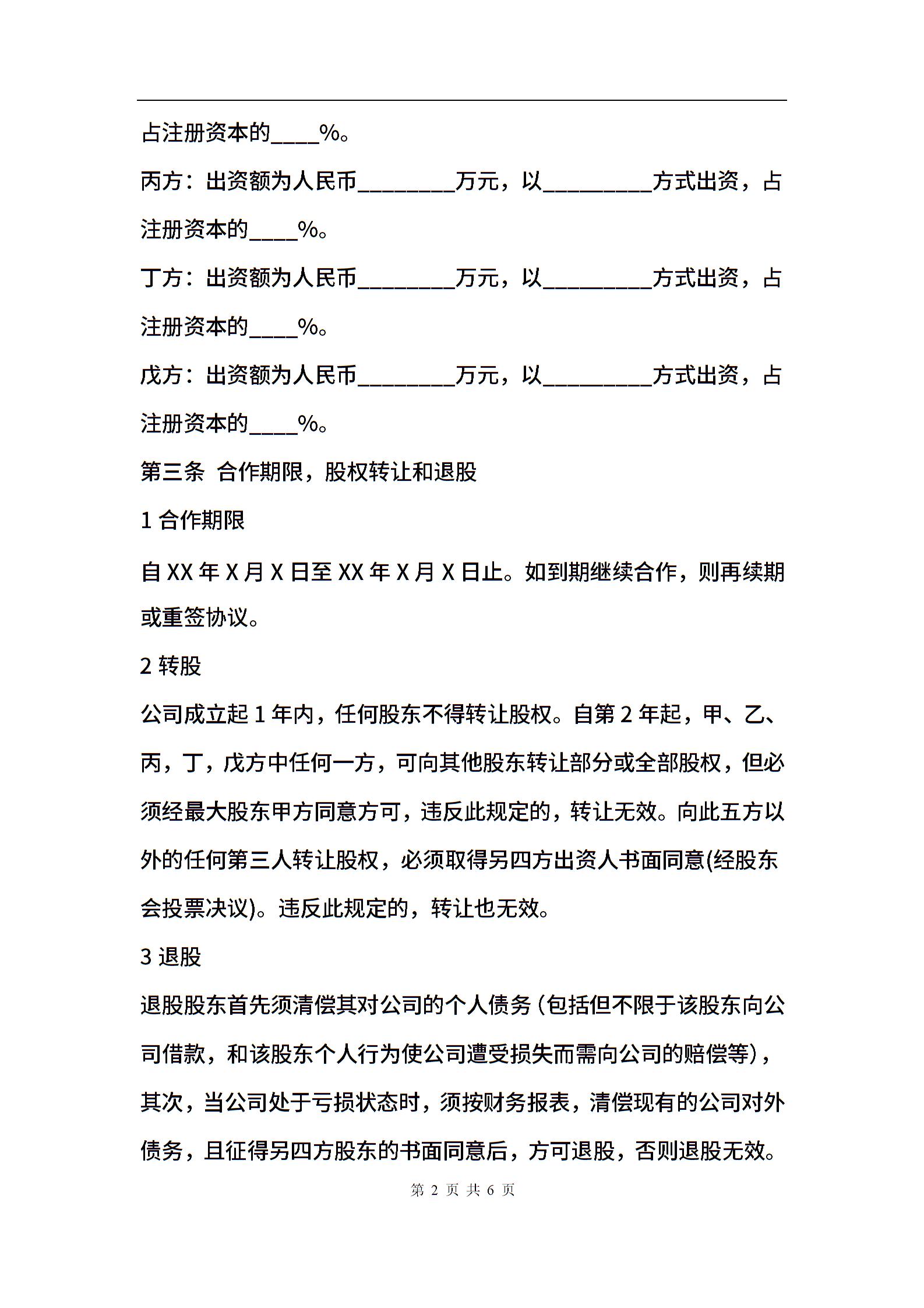 占注册资本的____%。

丙方：出资额为人民币________万元，以_________方式出资，占注册资本的____%。

丁方：出资额为人民币________万元，以_________方式出资，占注册资本的____%。

戊方：出资额为人民币________万元，以_________方式出资，占注册资本的____%。

第三条 合作期限，股权转让和退股

1 合作期限

自 XX 年 X 月 X 日至 XX 年 X 月 X 日止。如到期继续合作，则再续期或重签协议。

2 转股

公司成立起 1 年内，任何股东不得转让股权。自第 2 年起，甲、乙、丙，丁，戊方中任何一方，可向其他股东转让部分或全部股权，但必须经最大股东甲方同意方可，违反此规定的，转让无效。向此五方以外的任何第三人转让股权，必须取得另四方出资人书面同意(经股东会投票决议)。违反此规定的，转让也无效。

3 退股

退股股东首先须清偿其对公司的个人债务(包括但不限于该股东向公司借款，和该股东个人行为使公司遭受损失而需向公司的赔偿等)，其次，当公司处于亏损状态时，须按财务报表，清偿现有的公司对外债务，且征得另四方股东的书面同意后，方可退股，否则退股无效。

第 2 页 共 6 页